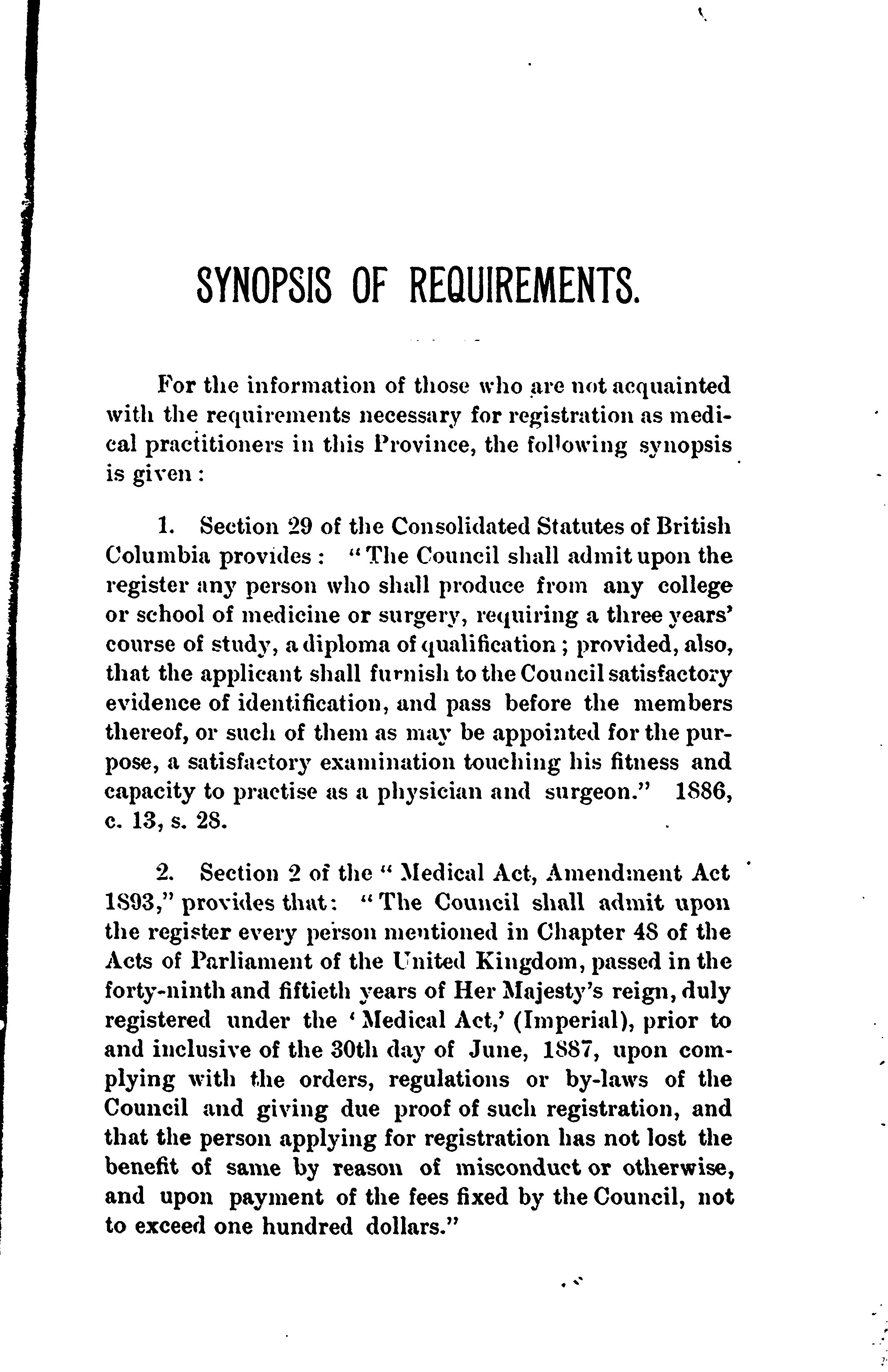 SYNOPSIS OF REQUIREMENTS.

For the information of those who are not acquainted with the requirements necessary for registration as medical practitioners in this Province, the following synopsis is given:

1. Section 29 of the Consolidated Statutes of British Columbia provides: "The Council shall admit upon the register any person who shall produce from any college or school of medicine or surgery, requiring a three years' course of study, a diploma of qualification; provided, also, that the applicant shall furnish to the Council satisfactory evidence of identification, and pass before the members thereof, or such of them as may be appointed for the purpose, a satisfactory examination touching his fitness and capacity to practise as a physician and surgeon." 1886, c. 13, s. 28.

2. Section 2 of the "Medical Act, Amendment Act 1893," provides that: "The Council shall admit upon the register every person mentioned in Chapter 48 of the Acts of Parliament of the United Kingdom, passed in the forty-ninth and fiftieth years of Her Majesty's reign, duly registered under the 'Medical Act,' (Imperial), prior to and inclusive of the 30th day of June, 1887, upon complying with the orders, regulations or by-laws of the Council and giving due proof of such registration, and that the person applying for registration has not lost the benefit of same by reason of misconduct or otherwise, and upon payment of the fees fixed by the Council, not to exceed one hundred dollars."